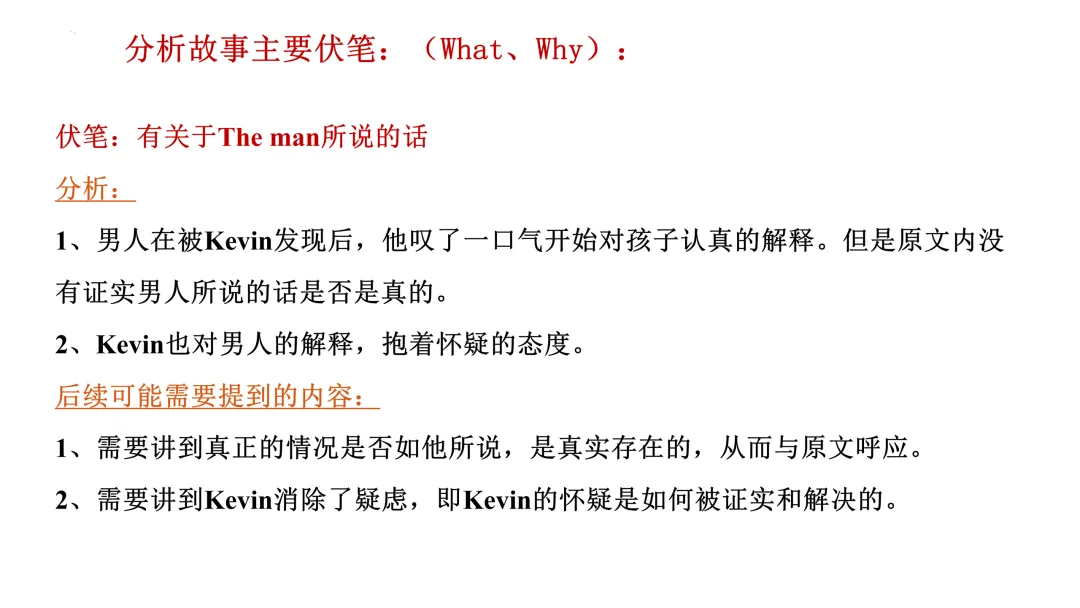 分析故事主要伏笔：（What、Why）：

伏笔：有关于The man所说的话

分析：

1、男人在被Kevin发现后，他叹了一口气开始对孩子认真的解释。但是原文内没有证实男人所说的话是否是真的。

2、Kevin也对男人的解释，抱着怀疑的态度。

后续可能需要提到的内容：

1、需要讲到真正的情况是否如他所说，是真实存在的，从而与原文呼应。

2、需要讲到Kevin消除了疑虑，即Kevin的怀疑是如何被证实和解决的。